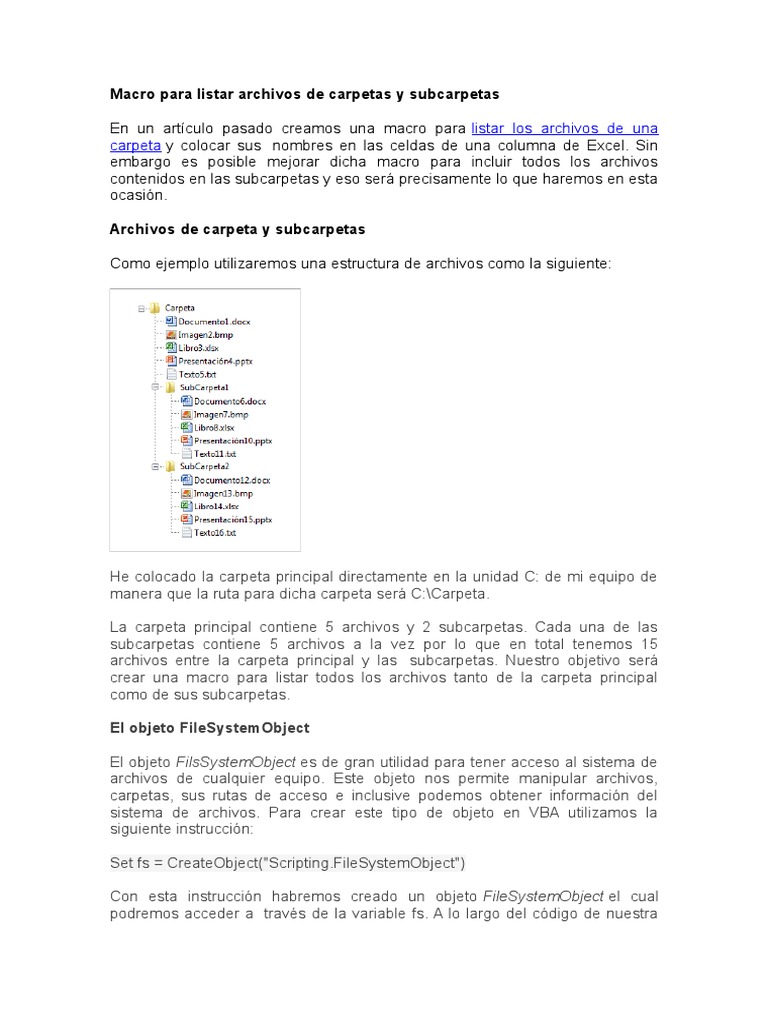 Macro para listar archivos de carpetas y subcarpetas

En un artículo pasado creamos una macro para listar los archivos de una carpeta y colocar sus nombres en las celdas de una columna de Excel. Sin embargo es posible mejorar dicha macro para incluir todos los archivos contenidos en las subcarpetas y eso será precisamente lo que haremos en esta ocasión.

Archivos de carpeta y subcarpetas

Como ejemplo utilizaremos una estructura de archivos como la siguiente:

Carpeta
Documento1.docx
Imagen2.bmp
Libro3.xlsx
Presentación4.pptx
Texto5.txt
SubCarpeta1
Documento6.docx
Imagen7.bmp
Libro8.xlsx
Presentación10.pptx
Texto11.txt
SubCarpeta2
Documento12.docx
Imagen13.bmp
Libro14.xlsx
Presentación15.pptx
Texto16.txt

He colocado la carpeta principal directamente en la unidad C: de mi equipo de manera que la ruta para dicha carpeta será C:\Carpeta.

La carpeta principal contiene 5 archivos y 2 subcarpetas. Cada una de las subcarpetas contiene 5 archivos a la vez por lo que en total tenemos 15 archivos entre la carpeta principal y las subcarpetas. Nuestro objetivo será crear una macro para listar todos los archivos tanto de la carpeta principal como de sus subcarpetas.

El objeto FileSystemObject

El objeto FilsSystemObject es de gran utilidad para tener acceso al sistema de archivos de cualquier equipo. Este objeto nos permite manipular archivos, carpetas, sus rutas de acceso e inclusive podemos obtener información del sistema de archivos. Para crear este tipo de objeto en VBA utilizamos la siguiente instrucción:

Set fs = CreateObject("Scripting.FileSystemObject")

Con esta instrucción habremos creado un objeto FileSystemObject el cual podremos acceder a través de la variable fs. A lo largo del código de nuestra